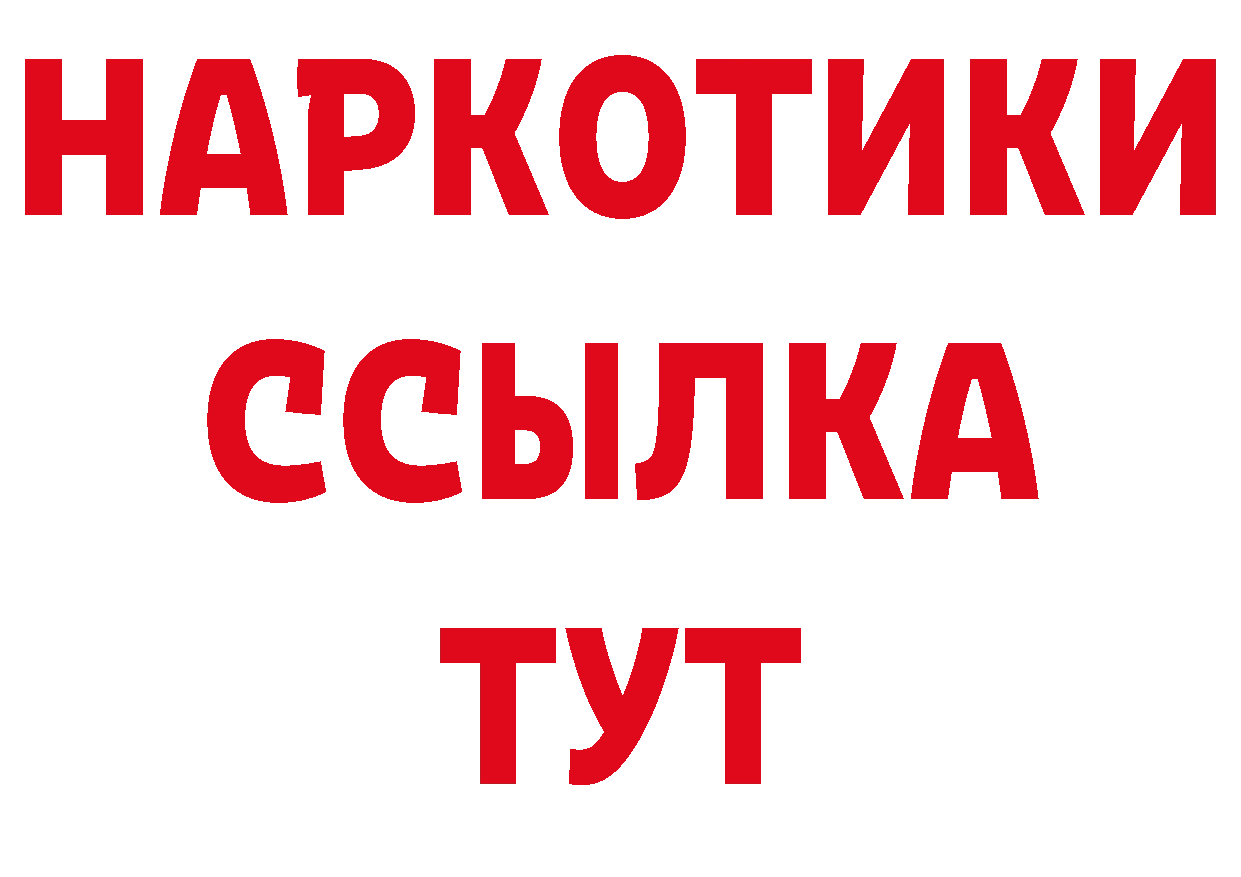 НАРКОТИКИ
ССЫЛКА
ТУТ